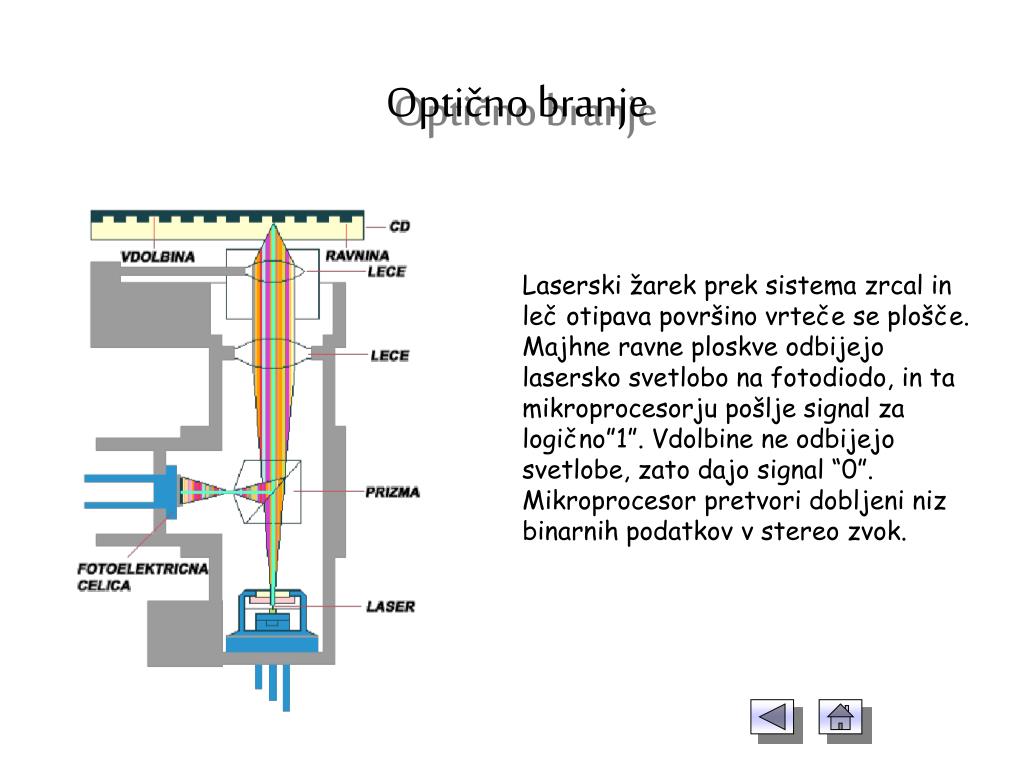 Optično branje

CD
VDOLBINA
RAVNINA
LECE
LECE
PRIZMA
FOTOELEKTRICNA CELICA
LASER

Laserski žarek prek sistema zrcal in leč otipava površino vrteče se plošče. Majhne ravne ploskve odbijejo lasersko svetlobo na fotodiodo, in ta mikroprocesorju pošlje signal za logično”1”. Vdolbine ne odbijejo svetlobe, zato dajo signal “0”. Mikroprocesor pretvori dobljeni niz binarnih podatkov v stereo zvok.